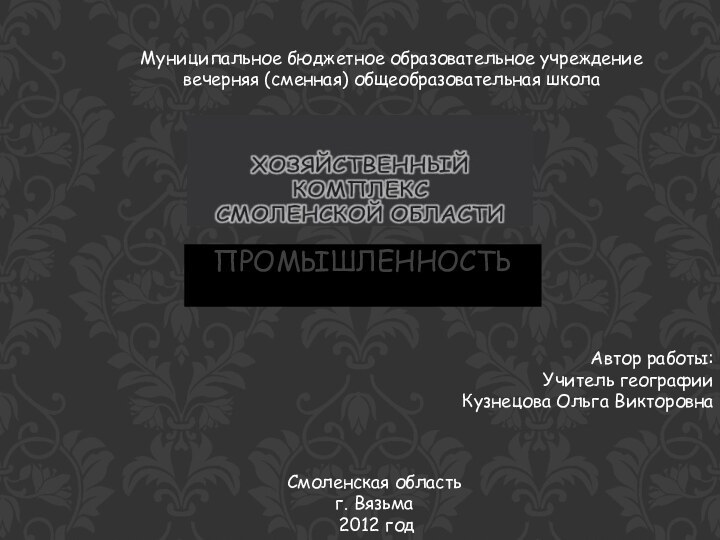 Муниципальное бюджетное образовательное учреждение вечерняя (сменная) общеобразовательная школа

ХОЗЯЙСТВЕННЫЙ КОМПЛЕКС СМОЛЕНСКОЙ ОБЛАСТИ

ПРОМЫШЛЕННОСТЬ

Автор работы:
Учитель географии
Кузнецова Ольга Викторовна

Смоленская область
г. Вязьма
2012 год